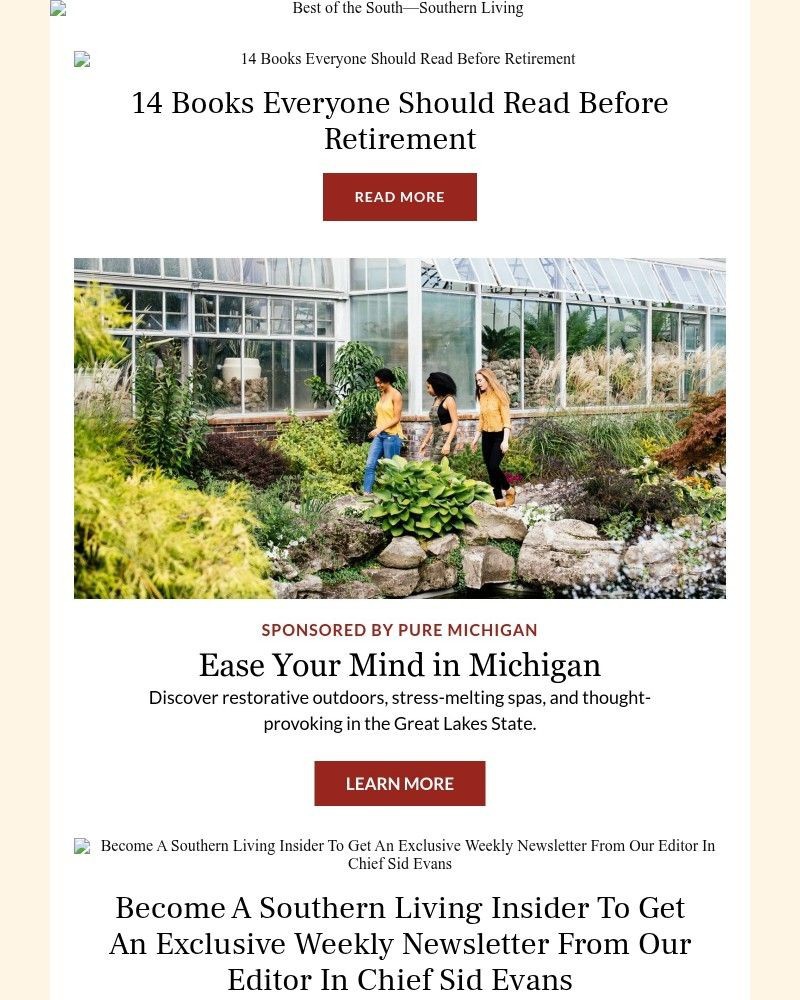 Best of the South—Southern Living

14 Books Everyone Should Read Before Retirement

14 Books Everyone Should Read Before Retirement

READ MORE

SPONSORED BY PURE MICHIGAN

Ease Your Mind in Michigan

Discover restorative outdoors, stress-melting spas, and thought-provoking in the Great Lakes State.

LEARN MORE

Become A Southern Living Insider To Get An Exclusive Weekly Newsletter From Our Editor In Chief Sid Evans

Become A Southern Living Insider To Get An Exclusive Weekly Newsletter From Our Editor In Chief Sid Evans